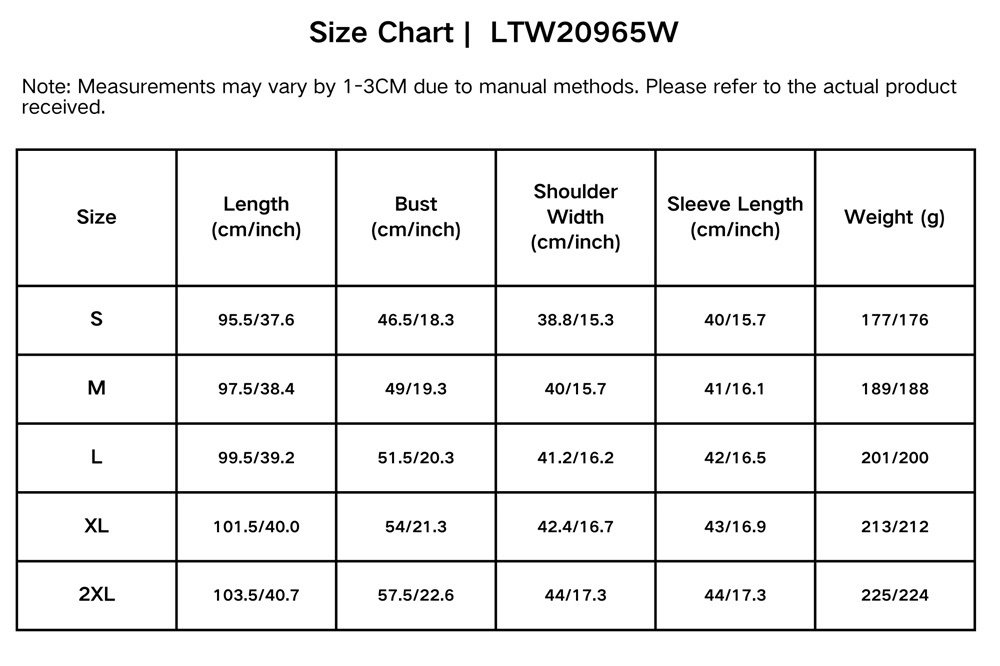 Size Chart | LTW20965W

Note: Measurements may vary by 1-3CM due to manual methods. Please refer to the actual product received.

| Size | Length (cm/inch) | Bust (cm/inch) | Shoulder Width (cm/inch) | Sleeve Length (cm/inch) | Weight (g) |
|---|---|---|---|---|---|
| S | 95.5/37.6 | 46.5/18.3 | 38.8/15.3 | 40/15.7 | 177/176 |
| M | 97.5/38.4 | 49/19.3 | 40/15.7 | 41/16.1 | 189/188 |
| L | 99.5/39.2 | 51.5/20.3 | 41.2/16.2 | 42/16.5 | 201/200 |
| XL | 101.5/40.0 | 54/21.3 | 42.4/16.7 | 43/16.9 | 213/212 |
| 2XL | 103.5/40.7 | 57.5/22.6 | 44/17.3 | 44/17.3 | 225/224 |